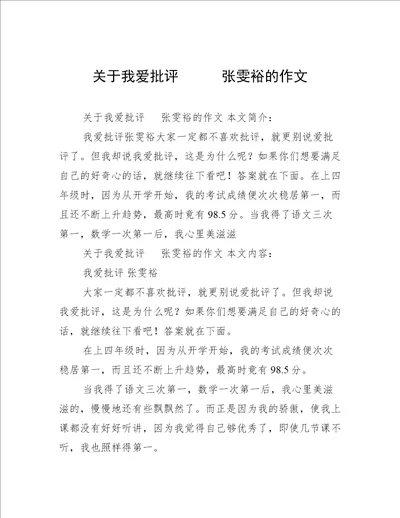 关于我爱批评　　张雯裕的作文

关于我爱批评　张雯裕的作文 本文简介：

我爱批评张雯裕大家一定都不喜欢批评，就更别说爱批评了。但我却说我爱批评，这是为什么呢？如果你们想要满足自己的好奇心的话，就继续往下看吧！答案就在下面。在上四年级时，因为从开学开始，我的考试成绩便次次稳居第一，而且还不断上升趋势，最高时竟有98.5分。当我得了语文三次第一，数学一次第一后，我心里美滋滋

关于我爱批评　张雯裕的作文 本文内容：

我爱批评 张雯裕

大家一定都不喜欢批评，就更别说爱批评了。但我却说我爱批评，这是为什么呢？如果你们想要满足自己的好奇心的话，就继续往下看吧！答案就在下面。

在上四年级时，因为从开学开始，我的考试成绩便次次稳居第一，而且还不断上升趋势，最高时竟有98.5分。

当我得了语文三次第一，数学一次第一后，我心里美滋滋的，慢慢地还有些飘飘然了。而正是因为我的骄傲，使我上课都没有好好听讲，因为我觉得自己够优秀了，即使几节课不听，我也照样得第一。